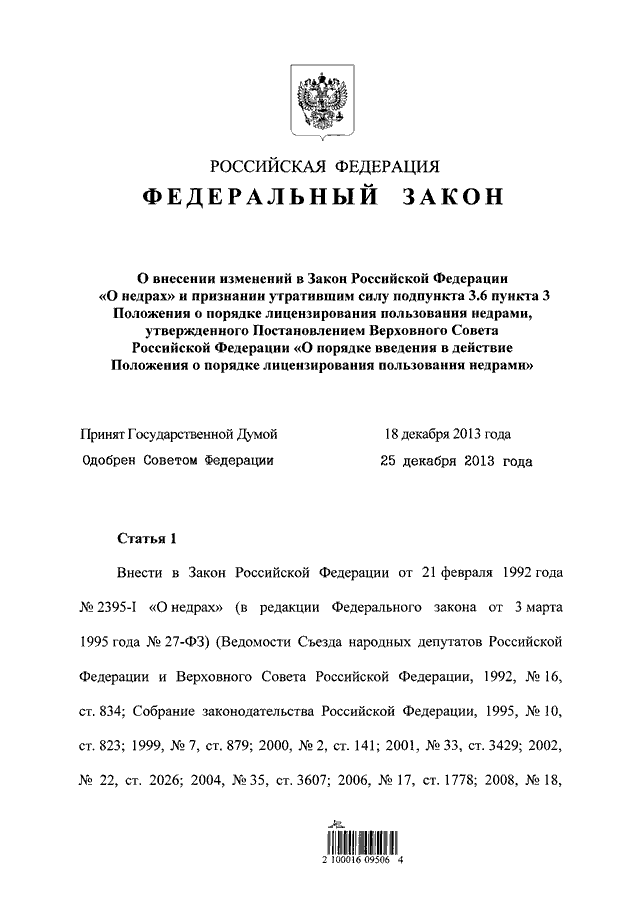 РОССИЙСКАЯ ФЕДЕРАЦИЯ

ФЕДЕРАЛЬНЫЙ ЗАКОН

О внесении изменений в Закон Российской Федерации «О недрах» и признании утратившим силу подпункта 3.6 пункта 3 Положения о порядке лицензирования пользования недрами, утвержденного Постановлением Верховного Совета Российской Федерации «О порядке введения в действие Положения о порядке лицензирования пользования недрами»

Принят Государственной Думой 18 декабря 2013 года

Одобрен Советом Федерации 25 декабря 2013 года

Статья 1

Внести в Закон Российской Федерации от 21 февраля 1992 года № 2395-I «О недрах» (в редакции Федерального закона от 3 марта 1995 года № 27-ФЗ) (Ведомости Съезда народных депутатов Российской Федерации и Верховного Совета Российской Федерации, 1992, № 16, ст. 834; Собрание законодательства Российской Федерации, 1995, № 10, ст. 823; 1999, № 7, ст. 879; 2000, № 2, ст. 141; 2001, № 33, ст. 3429; 2002, № 22, ст. 2026; 2004, № 35, ст. 3607; 2006, № 17, ст. 1778; 2008, № 18,

2 100016 09506 4